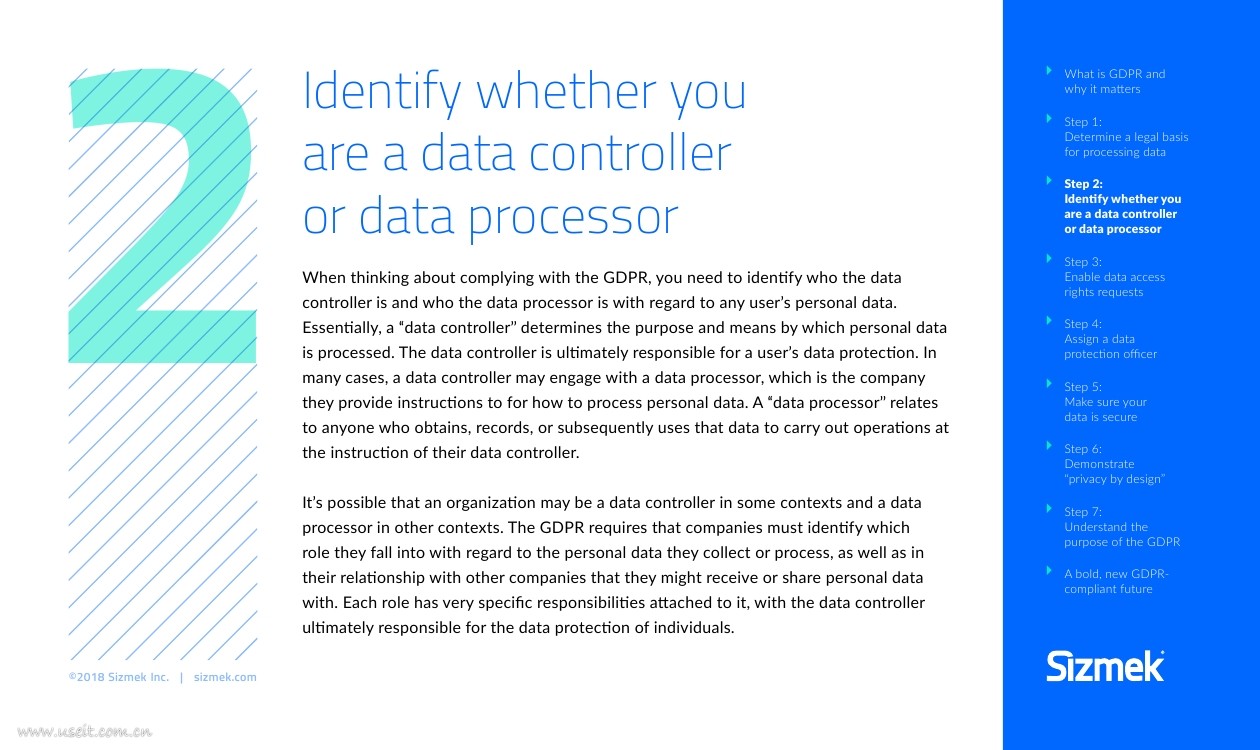 2

Identify whether you are a data controller or data processor

When thinking about complying with the GDPR, you need to identify who the data controller is and who the data processor is with regard to any user's personal data. Essentially, a "data controller" determines the purpose and means by which personal data is processed. The data controller is ultimately responsible for a user's data protection. In many cases, a data controller may engage with a data processor, which is the company they provide instructions to for how to process personal data. A "data processor" relates to anyone who obtains, records, or subsequently uses that data to carry out operations at the instruction of their data controller.

It's possible that an organization may be a data controller in some contexts and a data processor in other contexts. The GDPR requires that companies must identify which role they fall into with regard to the personal data they collect or process, as well as in their relationship with other companies that they might receive or share personal data with. Each role has very specific responsibilities attached to it, with the data controller ultimately responsible for the data protection of individuals.

©2018 Sizmek Inc. | sizmek.com

www.useit.com.cn

What is GDPR and why it matters

Step 1: Determine a legal basis for processing data

Step 2: Identify whether you are a data controller or data processor

Step 3: Enable data access rights requests

Step 4: Assign a data protection officer

Step 5: Make sure your data is secure

Step 6: Demonstrate "privacy by design"

Step 7: Understand the purpose of the GDPR

A bold, new GDPR-compliant future

Sizmek